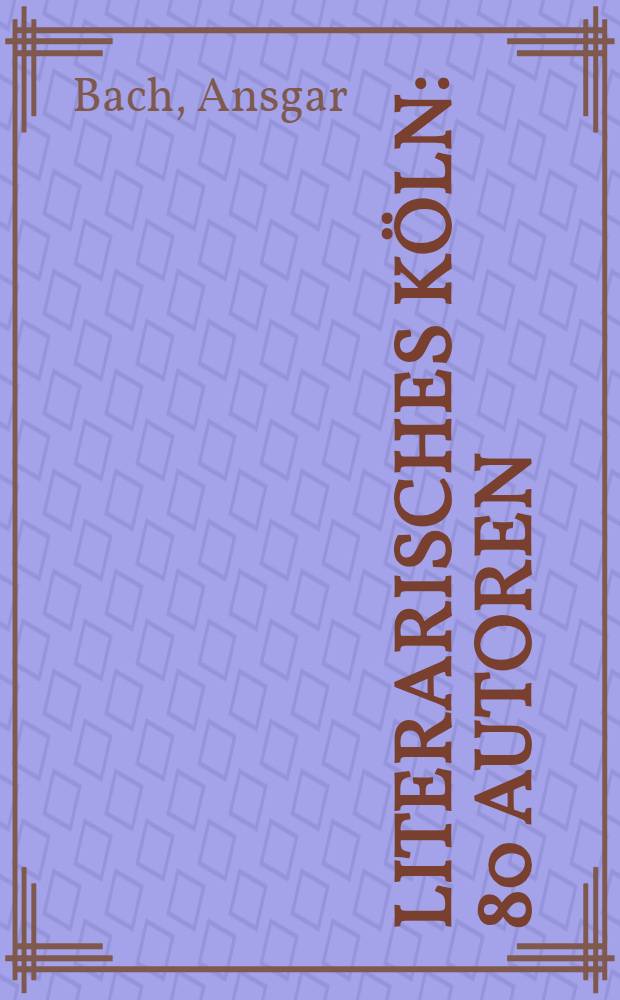 Bach, Ansgar

LITERARISCHES KÖLN: 80 AUTOREN